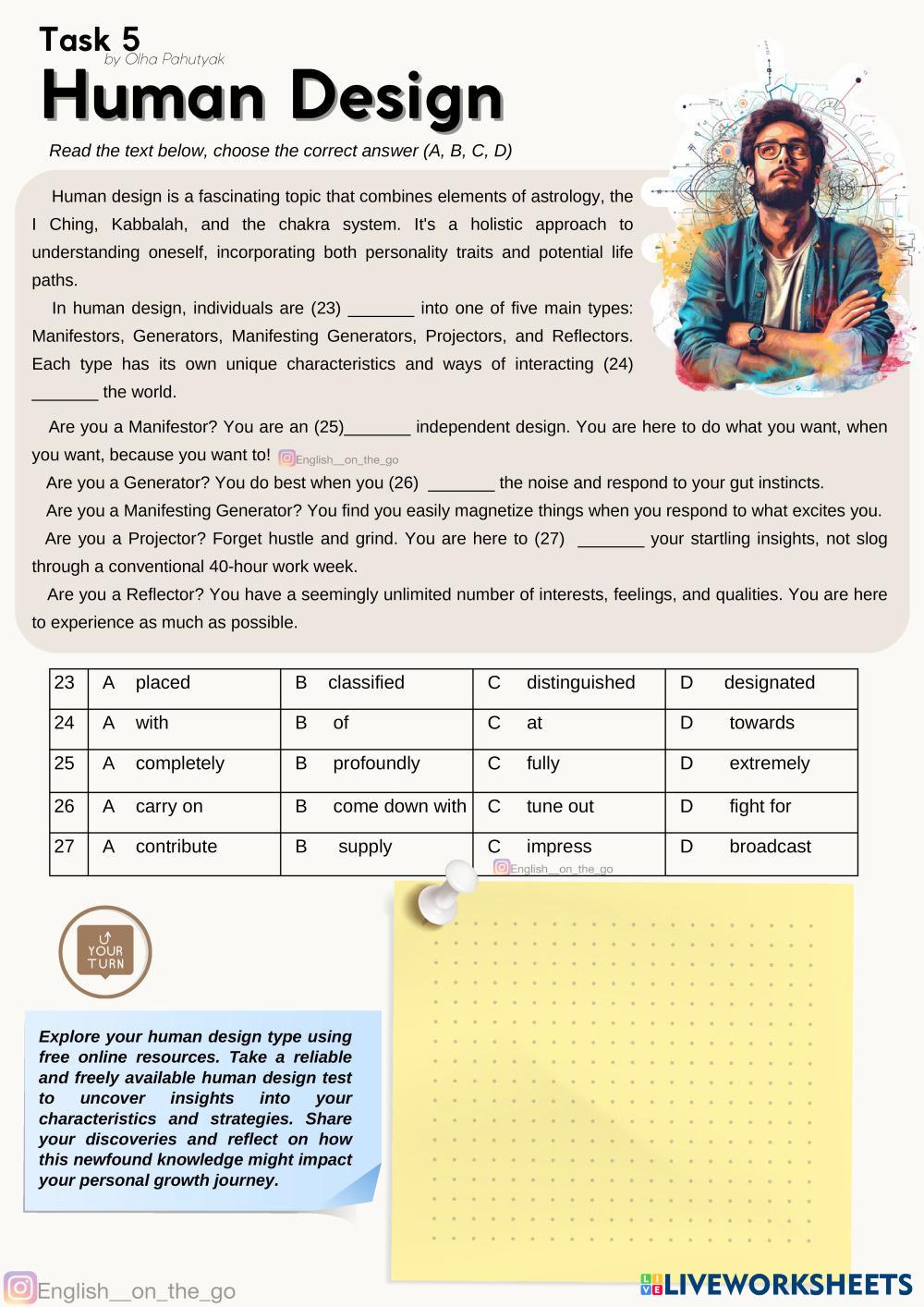 Task 5
by Olha Pahutyak
Human Design

Read the text below, choose the correct answer (A, B, C, D)

Human design is a fascinating topic that combines elements of astrology, the I Ching, Kabbalah, and the chakra system. It's a holistic approach to understanding oneself, incorporating both personality traits and potential life paths.

In human design, individuals are (23) _______ into one of five main types: Manifestors, Generators, Manifesting Generators, Projectors, and Reflectors. Each type has its own unique characteristics and ways of interacting (24) _______ the world.

Are you a Manifestor? You are an (25)_______ independent design. You are here to do what you want, when you want, because you want to! English__on_the_go

Are you a Generator? You do best when you (26) _______ the noise and respond to your gut instincts.

Are you a Manifesting Generator? You find you easily magnetize things when you respond to what excites you.

Are you a Projector? Forget hustle and grind. You are here to (27) _______ your startling insights, not slog through a conventional 40-hour work week.

Are you a Reflector? You have a seemingly unlimited number of interests, feelings, and qualities. You are here to experience as much as possible.

| 23 | A placed | B classified | C distinguished | D designated |
|---|---|---|---|---|
| 24 | A with | B of | C at | D towards |
| 25 | A completely | B profoundly | C fully | D extremely |
| 26 | A carry on | B come down with | C tune out | D fight for |
| 27 | A contribute | B supply | C impress | D broadcast |

English__on_the_go

YOUR TURN

Explore your human design type using free online resources. Take a reliable and freely available human design test to uncover insights into your characteristics and strategies. Share your discoveries and reflect on how this newfound knowledge might impact your personal growth journey.

English__on_the_go

LIVEWORKSHEETS